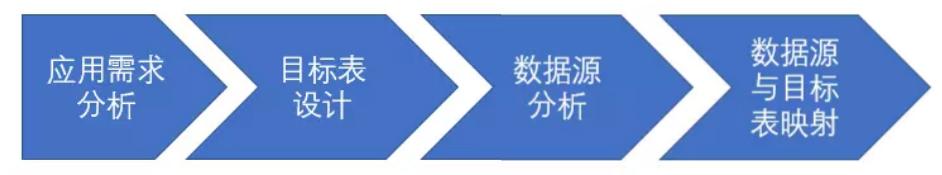 应用需求分析

目标表设计

数据源分析

数据源与目标表映射